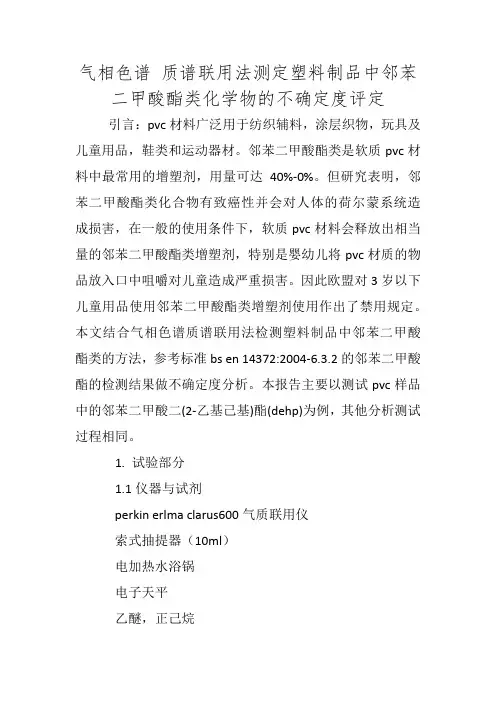 气相色谱 质谱联用法测定塑料制品中邻苯二甲酸酯类化学物的不确定度评定

引言：pvc 材料广泛用于纺织辅料，涂层织物，玩具及儿童用品，鞋类和运动器材。邻苯二甲酸酯类是软质 pvc 材料中最常用的增塑剂，用量可达 40%-0%。但研究表明，邻苯二甲酸酯类化合物有致癌性并会对人体的荷尔蒙系统造成损害，在一般的使用条件下，软质 pvc 材料会释放出相当量的邻苯二甲酸酯类增塑剂，特别是婴幼儿将 pvc 材质的物品放入口中咀嚼对儿童造成严重损害。因此欧盟对 3 岁以下儿童用品使用邻苯二甲酸酯类增塑剂使用作出了禁用规定。本文结合气相色谱质谱联用法检测塑料制品中邻苯二甲酸酯类的方法，参考标准 bs en 14372:2004-6.3.2 的邻苯二甲酸酯的检测结果做不确定度分析。本报告主要以测试 pvc 样品中的邻苯二甲酸二(2-乙基己基)酯(dehp)为例，其他分析测试过程相同。

1. 试验部分

1.1 仪器与试剂

perkin erlma clarus600 气质联用仪

索式抽提器（10ml）

电加热水浴锅

电子天平

乙醚，正己烷